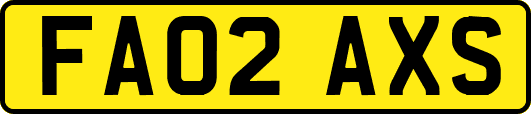 FA02 AXS